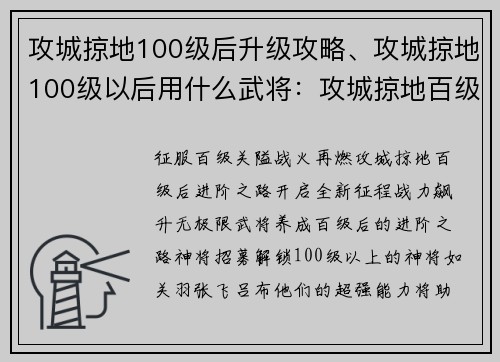 攻城掠地100级后升级攻略、攻城掠地100级以后用什么武将：攻城掠地百级

征服百级关隘战火再燃攻城掠地百级后进阶之路开启全新征程战力飙升无极限武将养成百级后的进阶之路神将招募解锁100级以上的神将如关羽张飞吕布他们的超强能力将助